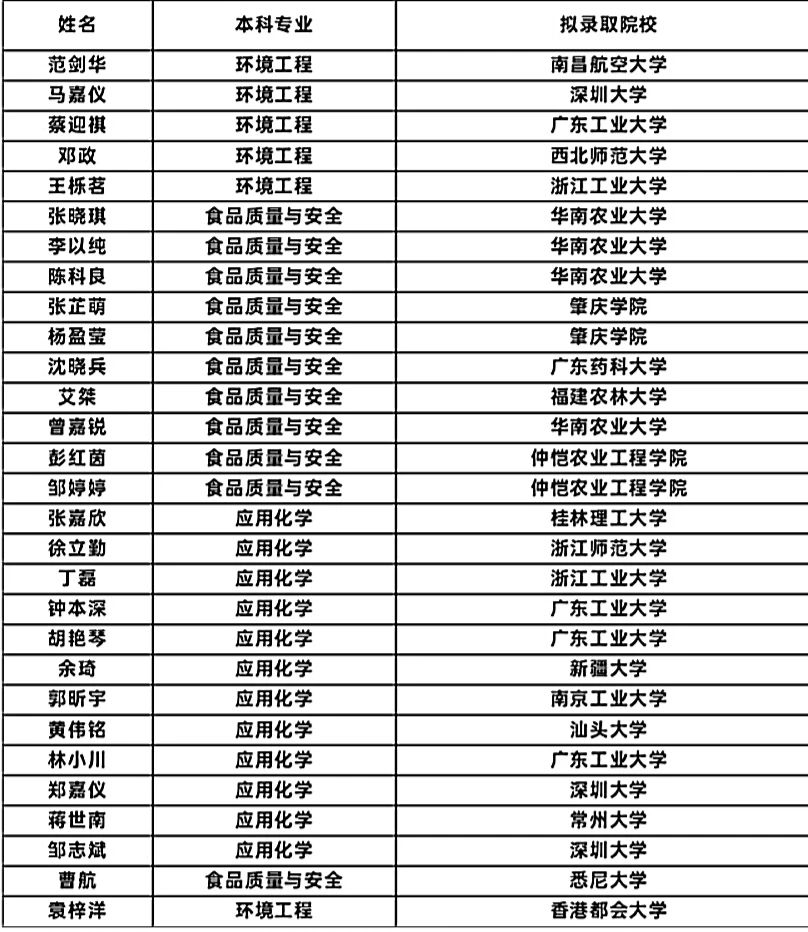 | 姓名 | 本科专业 | 拟录取院校 |
|---|---|---|
| 范剑华 | 环境工程 | 南昌航空大学 |
| 马嘉仪 | 环境工程 | 深圳大学 |
| 蔡迎祺 | 环境工程 | 广东工业大学 |
| 邓政 | 环境工程 | 西北师范大学 |
| 王栎茗 | 环境工程 | 浙江工业大学 |
| 张晓琪 | 食品质量与安全 | 华南农业大学 |
| 李以纯 | 食品质量与安全 | 华南农业大学 |
| 陈科良 | 食品质量与安全 | 华南农业大学 |
| 张芷萌 | 食品质量与安全 | 肇庆学院 |
| 杨盈莹 | 食品质量与安全 | 肇庆学院 |
| 沈晓兵 | 食品质量与安全 | 广东药科大学 |
| 艾桀 | 食品质量与安全 | 福建农林大学 |
| 曾嘉锐 | 食品质量与安全 | 华南农业大学 |
| 彭红茵 | 食品质量与安全 | 仲恺农业工程学院 |
| 邹婷婷 | 食品质量与安全 | 仲恺农业工程学院 |
| 张嘉欣 | 应用化学 | 桂林理工大学 |
| 徐立勤 | 应用化学 | 浙江师范大学 |
| 丁磊 | 应用化学 | 浙江工业大学 |
| 钟本深 | 应用化学 | 广东工业大学 |
| 胡艳琴 | 应用化学 | 广东工业大学 |
| 余琦 | 应用化学 | 新疆大学 |
| 郭昕宇 | 应用化学 | 南京工业大学 |
| 黄伟铭 | 应用化学 | 汕头大学 |
| 林小川 | 应用化学 | 广东工业大学 |
| 郑嘉仪 | 应用化学 | 深圳大学 |
| 蒋世南 | 应用化学 | 常州大学 |
| 邹志斌 | 应用化学 | 深圳大学 |
| 曹航 | 食品质量与安全 | 悉尼大学 |
| 袁梓洋 | 环境工程 | 香港都会大学 |